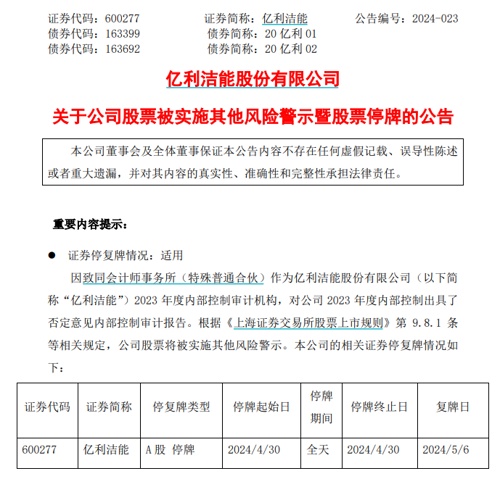 证券代码：600277　　证券简称：亿利洁能　　公告编号：2024-023
债券代码：163399　　债券简称：20 亿利 01
债券代码：163692　　债券简称：20 亿利 02

亿利洁能股份有限公司

关于公司股票被实施其他风险警示暨股票停牌的公告

本公司董事会及全体董事保证本公告内容不存在任何虚假记载、误导性陈述或者重大遗漏，并对其内容的真实性、准确性和完整性承担法律责任。

重要内容提示：

● 证券停复牌情况：适用

因致同会计师事务所（特殊普通合伙）作为亿利洁能股份有限公司（以下简称“亿利洁能”）2023 年度内部控制审计机构，对公司 2023 年度内部控制出具了否定意见内部控制审计报告。根据《上海证券交易所股票上市规则》第 9.8.1 条等相关规定，公司股票将被实施其他风险警示。本公司的相关证券停复牌情况如下：

| 证券代码 | 证券简称 | 停复牌类型 | 停牌起始日 | 停牌期间 | 停牌终止日 | 复牌日 |
|---|---|---|---|---|---|---|
| 600277 | 亿利洁能 | A 股 停牌 | 2024/4/30 | 全天 | 2024/4/30 | 2024/5/6 |